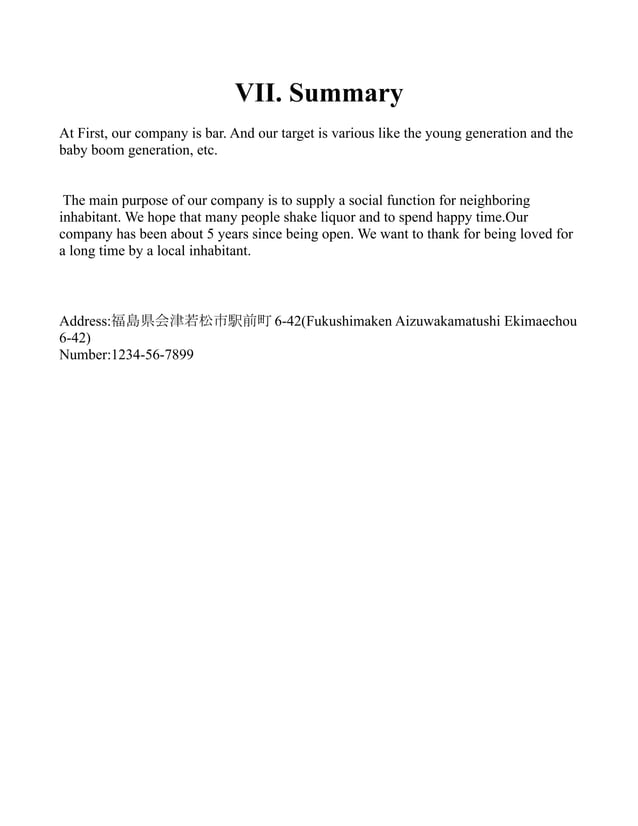 VII. Summary

At First, our company is bar. And our target is various like the young generation and the baby boom generation, etc.

The main purpose of our company is to supply a social function for neighboring inhabitant. We hope that many people shake liquor and to spend happy time.Our company has been about 5 years since being open. We want to thank for being loved for a long time by a local inhabitant.

Address:福島県会津若松市駅前町 6-42(Fukushimaken Aizuwakamatushi Ekimaechou 6-42)
Number:1234-56-7899